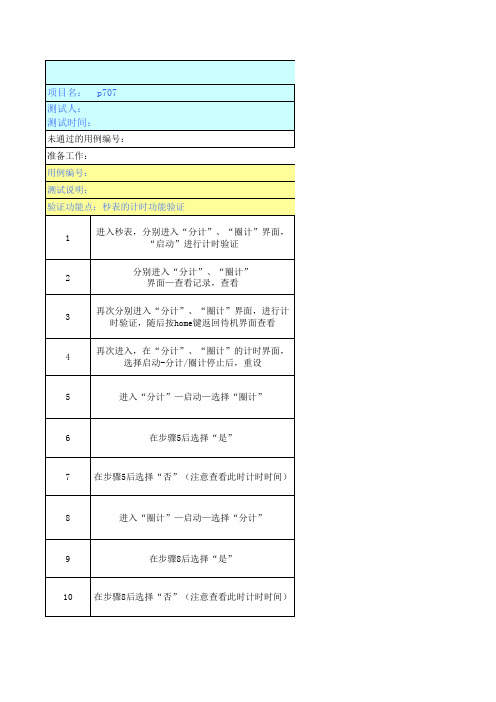 项目名： p707
测试人：
测试时间：
未通过的用例编号：
准备工作：
用例编号：
测试说明：
验证功能点：秒表的计时功能验证

| | |
|---|---|
| 1 | 进入秒表，分别进入“分计”、“圈计”界面，“启动”进行计时验证 |
| 2 | 分别进入“分计”、“圈计”界面—查看记录，查看 |
| 3 | 再次分别进入“分计”、“圈计”界面，进行计时验证，随后按home键返回待机界面查看 |
| 4 | 再次进入，在“分计”、“圈计”的计时界面，选择启动-分计/圈计停止后，重设 |
| 5 | 进入“分计”—启动—选择“圈计” |
| 6 | 在步骤5后选择“是” |
| 7 | 在步骤5后选择“否”（注意查看此时计时时间） |
| 8 | 进入“圈计”—启动—选择“分计” |
| 9 | 在步骤8后选择“是” |
| 10 | 在步骤8后选择“否”（注意查看此时计时时间） |